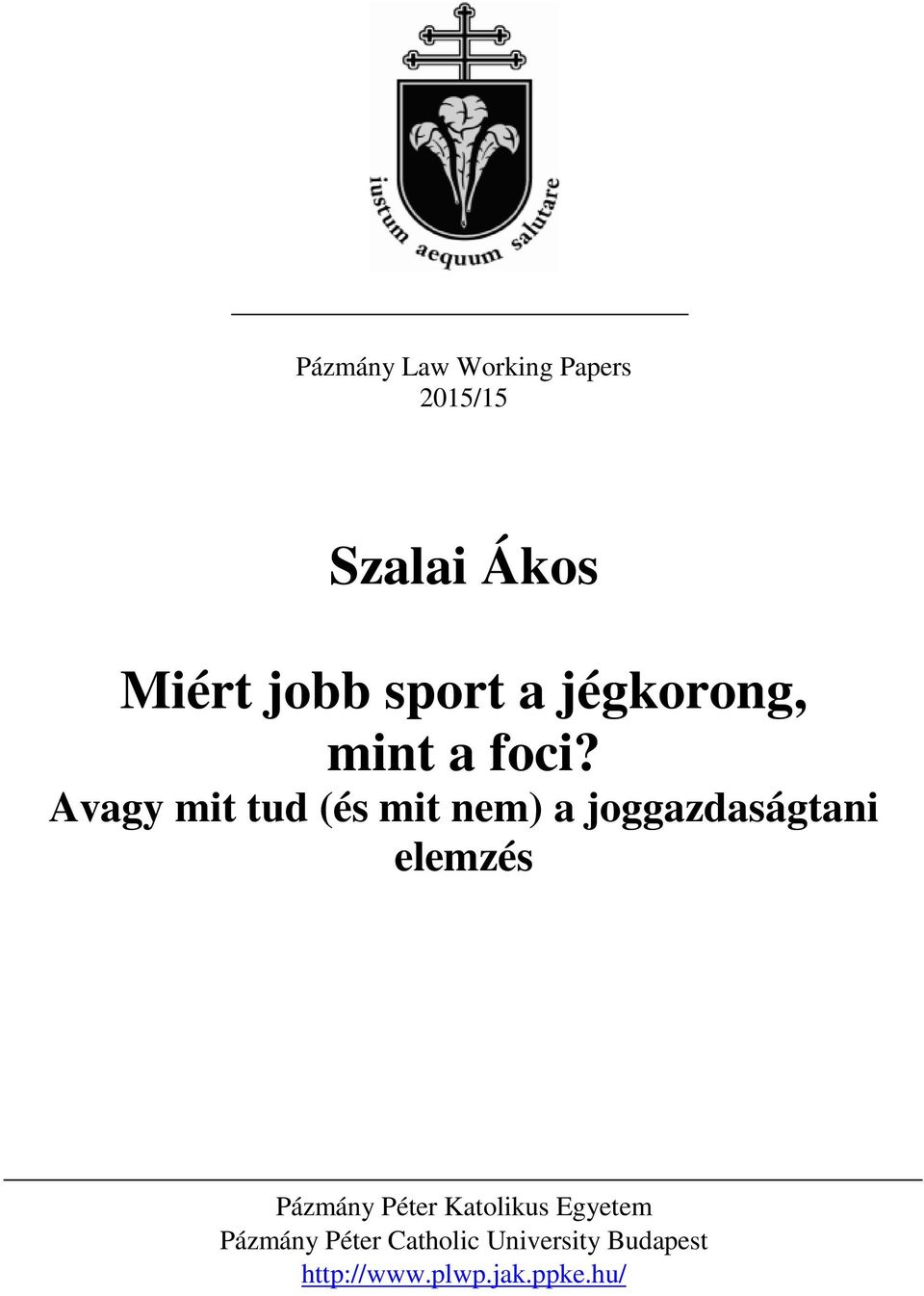 iustum aequum salutare

Pázmány Law Working Papers
2015/15

Szalai Ákos

Miért jobb sport a jégkorong, mint a foci?
Avagy mit tud (és mit nem) a joggazdaságtani elemzés

Pázmány Péter Katolikus Egyetem
Pázmány Péter Catholic University Budapest
http://www.plwp.jak.ppke.hu/